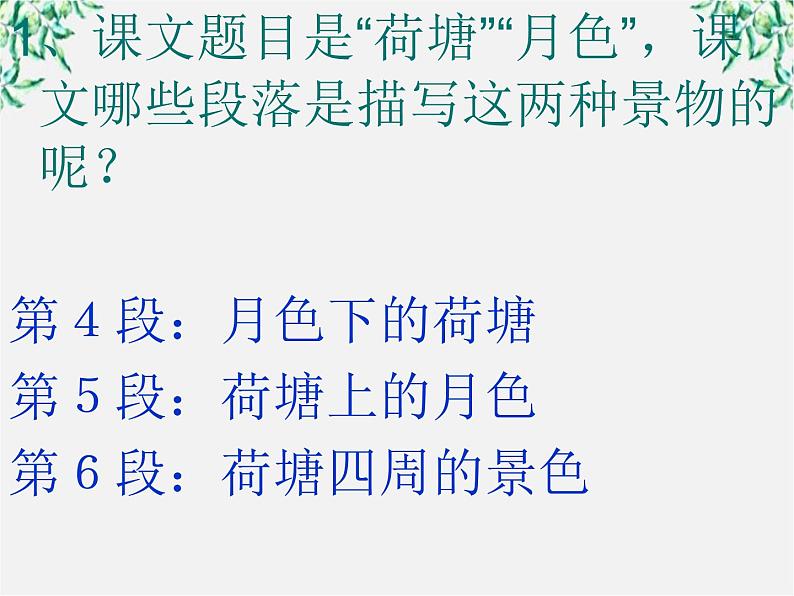 1、课文题目是“荷塘”“月色”，课文哪些段落是描写这两种景物的呢？

第 4 段：月色下的荷塘
第 5 段：荷塘上的月色
第 6 段：荷塘四周的景色